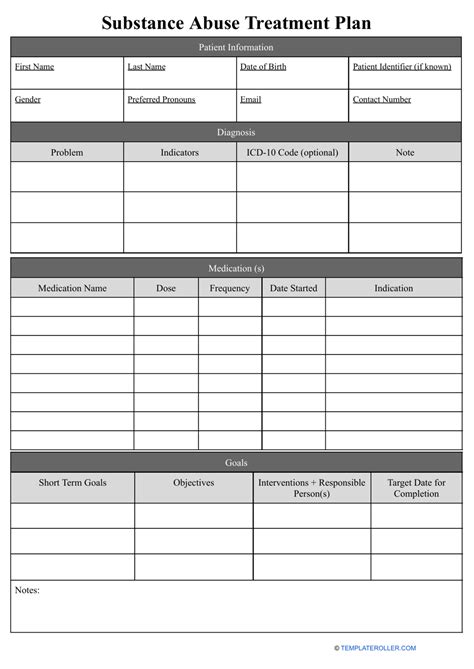 Substance Abuse Treatment Plan

Patient Information

| First Name | Last Name | Date of Birth | Patient Identifier (if known) |
|---|---|---|---|
| Gender | Preferred Pronouns | Email | Contact Number |

Diagnosis

| Problem | Indicators | ICD-10 Code (optional) | Note |
|---|---|---|---|
| | | | |
| | | | |
| | | | |

Medication (s)

| Medication Name | Dose | Frequency | Date Started | Indication |
|---|---|---|---|---|
| | | | | |
| | | | | |
| | | | | |
| | | | | |
| | | | | |
| | | | | |
| | | | | |
| | | | | |

Goals

| Short Term Goals | Objectives | Interventions + Responsible Person(s) | Target Date for Completion |
|---|---|---|---|
| | | | |
| | | | |
| | | | |

Notes:

© TEMPLATEROLLER.COM